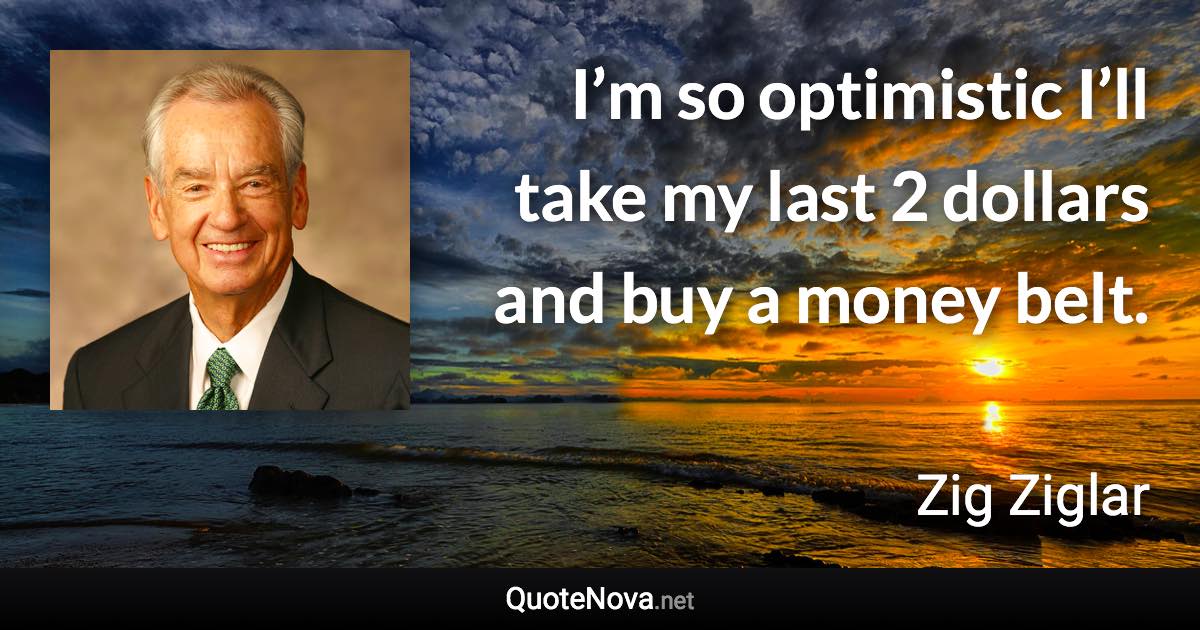 I’m so optimistic I’ll take my last 2 dollars and buy a money belt.

Zig Ziglar

QuoteNova.net